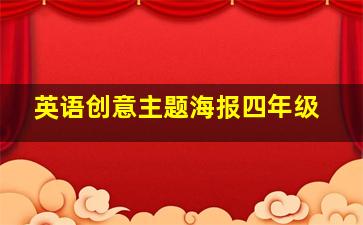 英语创意主题海报四年级